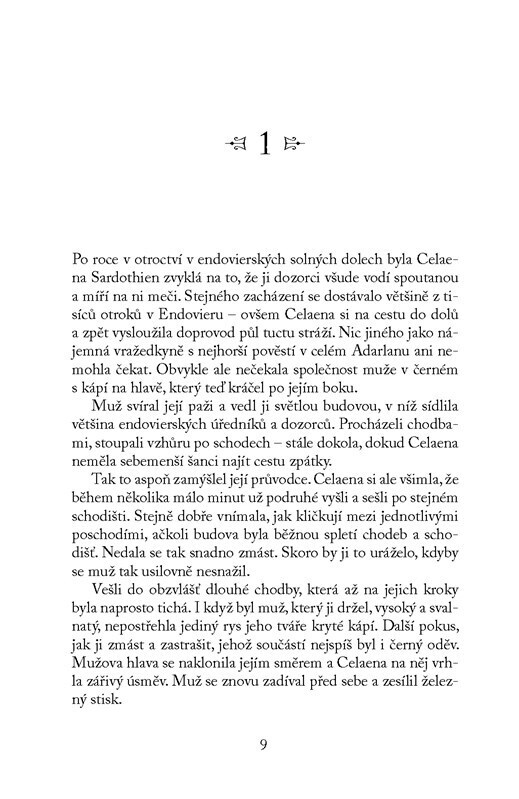 1

Po roce v otroctví v endovierských solných dolech byla Celaena Sardothien zvyklá na to, že ji dozorci všude vodí spoutanou a míří na ni meči. Stejného zacházení se dostávalo většině z tisíců otroků v Endovieru – ovšem Celaena si na cestu do dolů a zpět vysloužila doprovod půl tuctu stráží. Nic jiného jako nájemná vražedkyně s nejhorší pověstí v celém Adarlanu ani nemohla čekat. Obvykle ale nečekala společnost muže v černém s kápí na hlavě, který teď kráčel po jejím boku.

Muž svíral její paži a vedl ji světlou budovou, v níž sídlila většina endovierských úředníků a dozorců. Procházeli chodbami, stoupali vzhůru po schodech – stále dokola, dokud Celaena neměla sebemenší šanci najít cestu zpátky.

Tak to aspoň zamýšlel její průvodce. Celaena si ale všimla, že během několika málo minut už podruhé vyšli a sešli po stejném schodišti. Stejně dobře vnímala, jak kličkují mezi jednotlivými poschodími, ačkoli budova byla běžnou spletí chodeb a schodišť. Nedala se tak snadno zmást. Skoro by ji to uráželo, kdyby se muž tak usilovně nesnažil.

Vešli do obzvlášť dlouhé chodby, která až na jejich kroky byla naprosto tichá. I když byl muž, který ji držel, vysoký a svalnatý, nepostřehla jediný rys jeho tváře kryté kápí. Další pokus, jak ji zmást a zastrašit, jehož součástí nejspíš byl i černý oděv. Mužova hlava se naklonila jejím směrem a Celaena na něj vrhla zářivý úsměv. Muž se znovu zadíval před sebe a zesílil železný stisk.

9